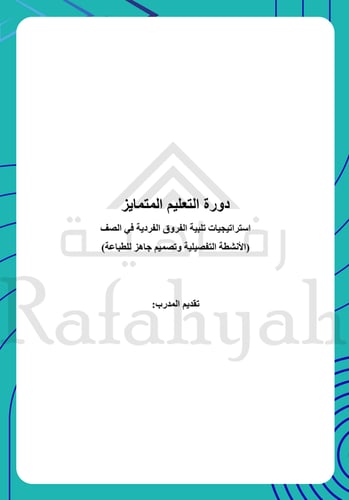 دورة التعليم المتمايز

استراتيجيات تلبية الفروق الفردية في الصف

(الأنشطة التفصيلية وتصميم جاهز للطباعة)

تقديم المدرب:

رفاهية

Rafahyah